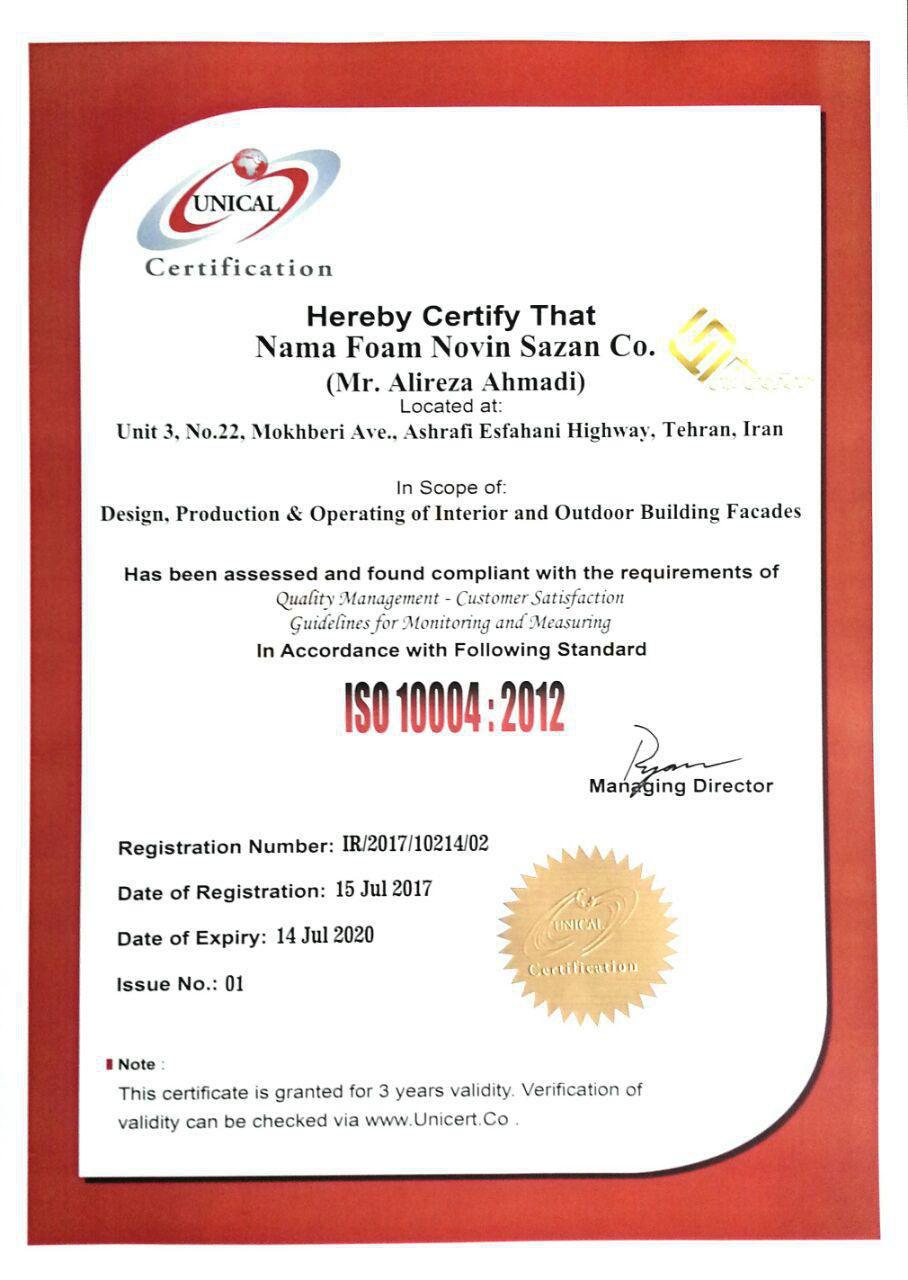 UNICAL
Certification

Hereby Certify That
Nama Foam Novin Sazan Co.
(Mr. Alireza Ahmadi)
Located at:
Unit 3, No.22, Mokhberi Ave., Ashrafi Esfahani Highway, Tehran, Iran

In Scope of:
Design, Production & Operating of Interior and Outdoor Building Facades

Has been assessed and found compliant with the requirements of
Quality Management - Customer Satisfaction
Guidelines for Monitoring and Measuring
In Accordance with Following Standard

ISO 10004 : 2012

Managing Director

Registration Number: IR/2017/10214/02
Date of Registration: 15 Jul 2017
Date of Expiry: 14 Jul 2020
Issue No.: 01

UNICAL
Certification

Note :
This certificate is granted for 3 years validity. Verification of validity can be checked via www.Unicert.Co .